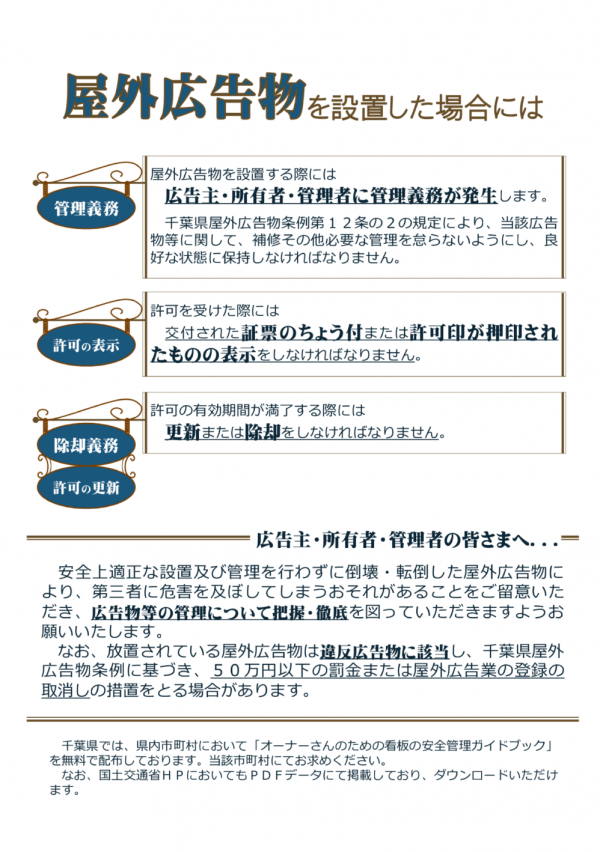 屋外広告物を設置した場合には

管理義務

屋外広告物を設置する際には

広告主・所有者・管理者に管理義務が発生します。

千葉県屋外広告物条例第１２条の２の規定により、当該広告物等に関して、補修その他必要な管理を怠らないようにし、良好な状態に保持しなければなりません。

許可の表示

許可を受けた際には

交付された証票のちょう付または許可印が押印されたものの表示をしなければなりません。

除却義務

許可の更新

許可の有効期間が満了する際には

更新または除却をしなければなりません。

広告主・所有者・管理者の皆さまへ. . .

安全上適正な設置及び管理を行わずに倒壊・転倒した屋外広告物により、第三者に危害を及ぼしてしまうおそれがあることをご留意いただき、広告物等の管理について把握・徹底を図っていただきますようお願いいたします。

なお、放置されている屋外広告物は違反広告物に該当し、千葉県屋外広告物条例に基づき、５０万円以下の罰金または屋外広告業の登録の取消しの措置をとる場合があります。

千葉県では、県内市町村において「オーナーさんのための看板の安全管理ガイドブック」を無料で配布しております。当該市町村にてお求めください。

なお、国土交通省ＨＰにおいてもＰＤＦデータにて掲載しており、ダウンロードいただけます。